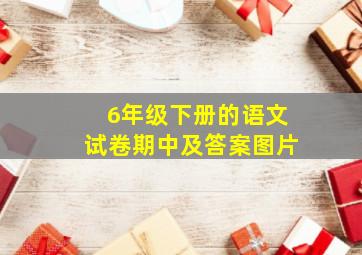 6年级下册的语文
试卷期中及答案图片